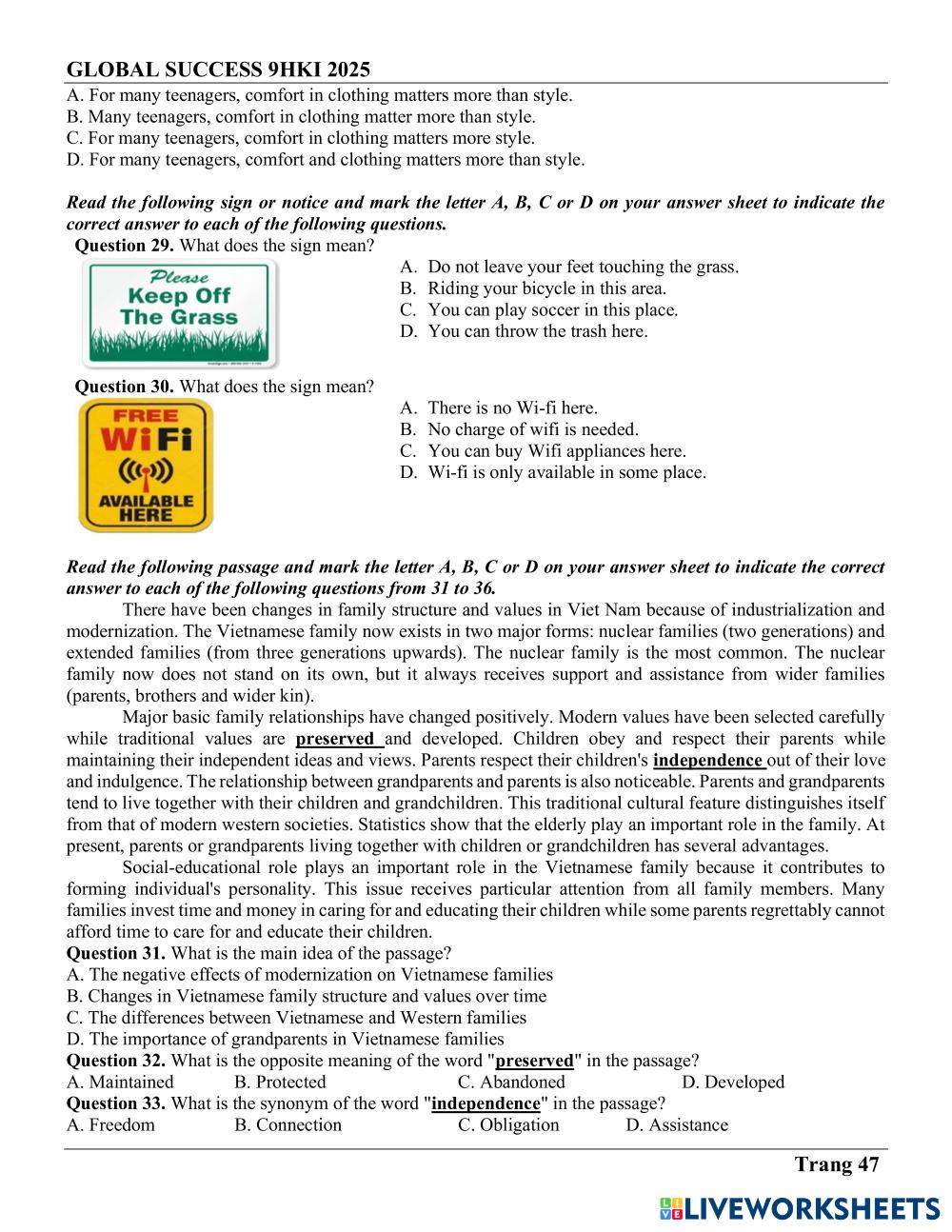 GLOBAL SUCCESS 9HKI 2025

A. For many teenagers, comfort in clothing matters more than style.
B. Many teenagers, comfort in clothing matter more than style.
C. For many teenagers, comfort in clothing matters more style.
D. For many teenagers, comfort and clothing matters more than style.

Read the following sign or notice and mark the letter A, B, C or D on your answer sheet to indicate the correct answer to each of the following questions.

Question 29. What does the sign mean?

Please Keep Off The Grass

A. Do not leave your feet touching the grass.
B. Riding your bicycle in this area.
C. You can play soccer in this place.
D. You can throw the trash here.

Question 30. What does the sign mean?

FREE WiFi AVAILABLE HERE

A. There is no Wi-fi here.
B. No charge of wifi is needed.
C. You can buy Wifi appliances here.
D. Wi-fi is only available in some place.

Read the following passage and mark the letter A, B, C or D on your answer sheet to indicate the correct answer to each of the following questions from 31 to 36.

There have been changes in family structure and values in Viet Nam because of industrialization and modernization. The Vietnamese family now exists in two major forms: nuclear families (two generations) and extended families (from three generations upwards). The nuclear family is the most common. The nuclear family now does not stand on its own, but it always receives support and assistance from wider families (parents, brothers and wider kin).

Major basic family relationships have changed positively. Modern values have been selected carefully while traditional values are preserved and developed. Children obey and respect their parents while maintaining their independent ideas and views. Parents respect their children's independence out of their love and indulgence. The relationship between grandparents and parents is also noticeable. Parents and grandparents tend to live together with their children and grandchildren. This traditional cultural feature distinguishes itself from that of modern western societies. Statistics show that the elderly play an important role in the family. At present, parents or grandparents living together with children or grandchildren has several advantages.

Social-educational role plays an important role in the Vietnamese family because it contributes to forming individual's personality. This issue receives particular attention from all family members. Many families invest time and money in caring for and educating their children while some parents regrettably cannot afford time to care for and educate their children.

Question 31. What is the main idea of the passage?
A. The negative effects of modernization on Vietnamese families
B. Changes in Vietnamese family structure and values over time
C. The differences between Vietnamese and Western families
D. The importance of grandparents in Vietnamese families

Question 32. What is the opposite meaning of the word "preserved" in the passage?
A. Maintained B. Protected C. Abandoned D. Developed

Question 33. What is the synonym of the word "independence" in the passage?
A. Freedom B. Connection C. Obligation D. Assistance

Trang 47

LIVEWORKSHEETS